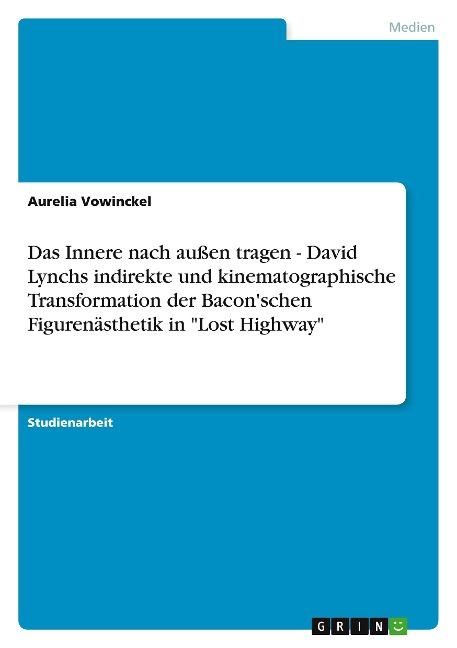 Medien

Aurelia Vowinckel

Das Innere nach außen tragen - David Lynchs indirekte und kinematographische Transformation der Bacon'schen Figurenästhetik in "Lost Highway"

Studienarbeit

GRIN